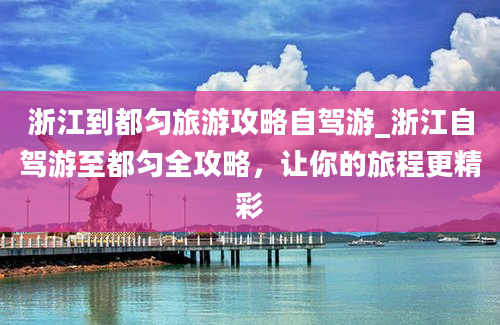 浙江到都匀旅游攻略自驾游_浙江自驾游至都匀全攻略，让你的旅程更精彩